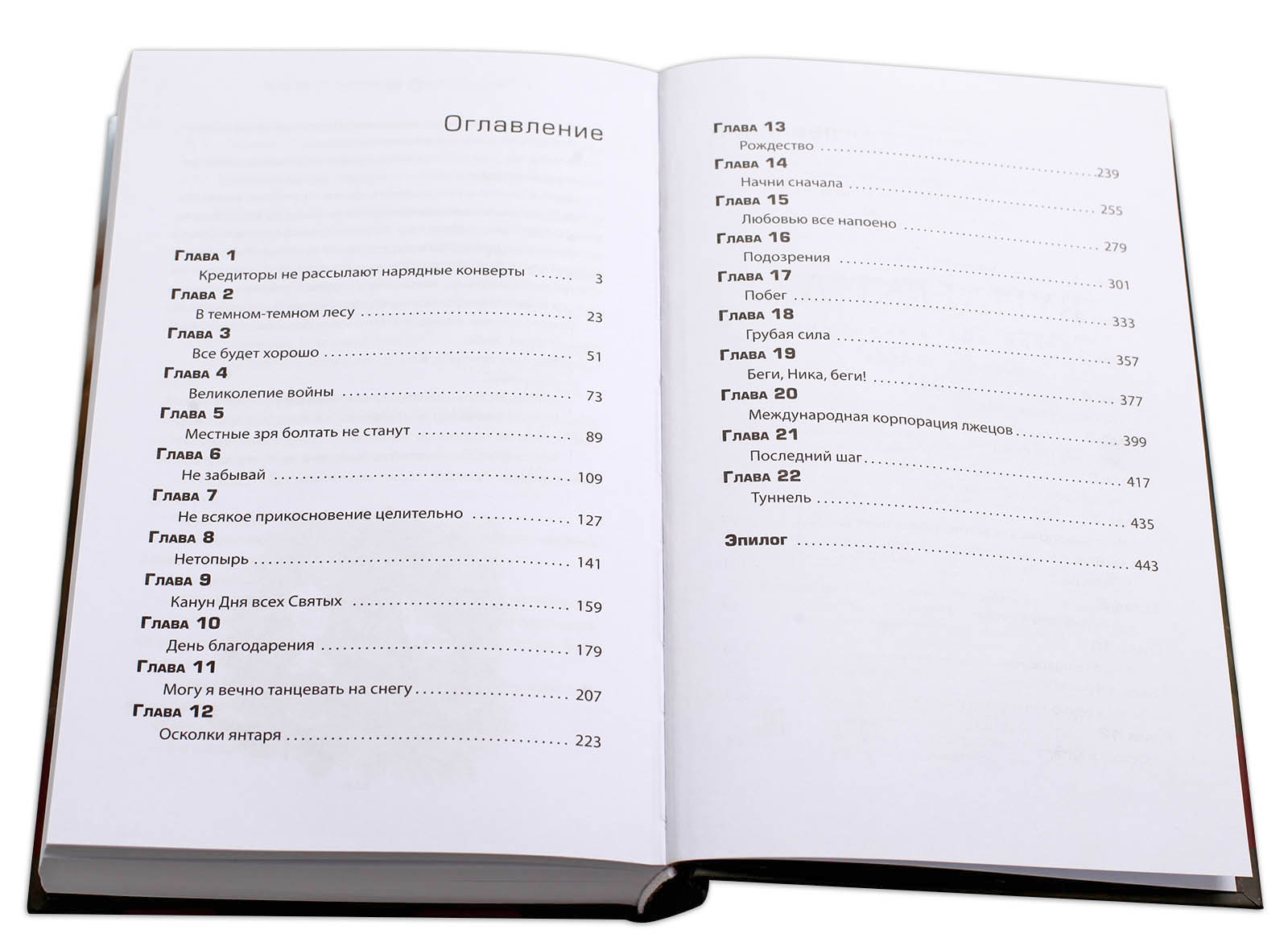 Оглавление

Глава 1
Кредиторы не рассылают нарядные конверты 3
Глава 2
В темном-темном лесу 23
Глава 3
Все будет хорошо 51
Глава 4
Великолепие войны 73
Глава 5
Местные зря болтать не станут 89
Глава 6
Не забывай 109
Глава 7
Не всякое прикосновение целительно 127
Глава 8
Нетопырь 141
Глава 9
Канун Дня всех Святых 159
Глава 10
День благодарения 179
Глава 11
Могу я вечно танцевать на снегу 207
Глава 12
Осколки янтаря 223

Глава 13
Рождество 239
Глава 14
Начни сначала 255
Глава 15
Любовью все напоено 279
Глава 16
Подозрения 301
Глава 17
Побег 333
Глава 18
Грубая сила 357
Глава 19
Беги, Ника, беги! 377
Глава 20
Международная корпорация лжецов 399
Глава 21
Последний шаг 417
Глава 22
Туннель 435

Эпилог 443